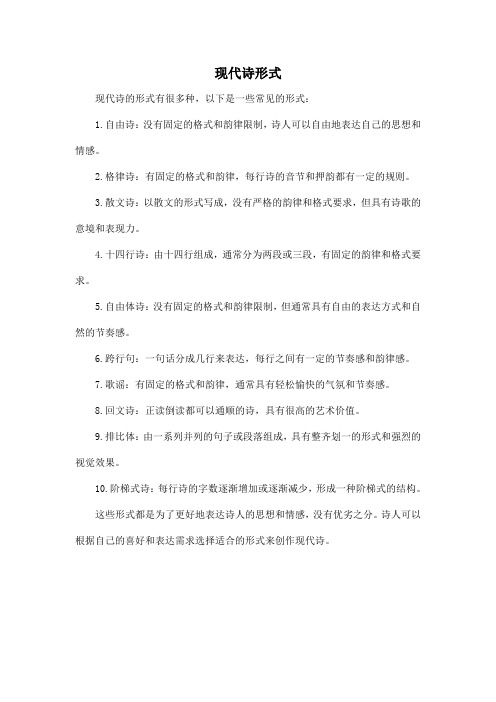 现代诗形式

现代诗的形式有很多种，以下是一些常见的形式：

1. 自由诗：没有固定的格式和韵律限制，诗人可以自由地表达自己的思想和情感。

2. 格律诗：有固定的格式和韵律，每行诗的音节和押韵都有一定的规则。

3. 散文诗：以散文的形式写成，没有严格的韵律和格式要求，但具有诗歌的意境和表现力。

4. 十四行诗：由十四行组成，通常分为两段或三段，有固定的韵律和格式要求。

5. 自由体诗：没有固定的格式和韵律限制，但通常具有自由的表达方式和自然的节奏感。

6. 跨行句：一句话分成几行来表达，每行之间有一定的节奏感和韵律感。

7. 歌谣：有固定的格式和韵律，通常具有轻松愉快的气氛和节奏感。

8. 回文诗：正读倒读都可以通顺的诗，具有很高的艺术价值。

9. 排比体：由一系列并列的句子或段落组成，具有整齐划一的形式和强烈的视觉效果。

10. 阶梯式诗：每行诗的字数逐渐增加或逐渐减少，形成一种阶梯式的结构。

这些形式都是为了更好地表达诗人的思想和情感，没有优劣之分。诗人可以根据自己的喜好和表达需求选择适合的形式来创作现代诗。